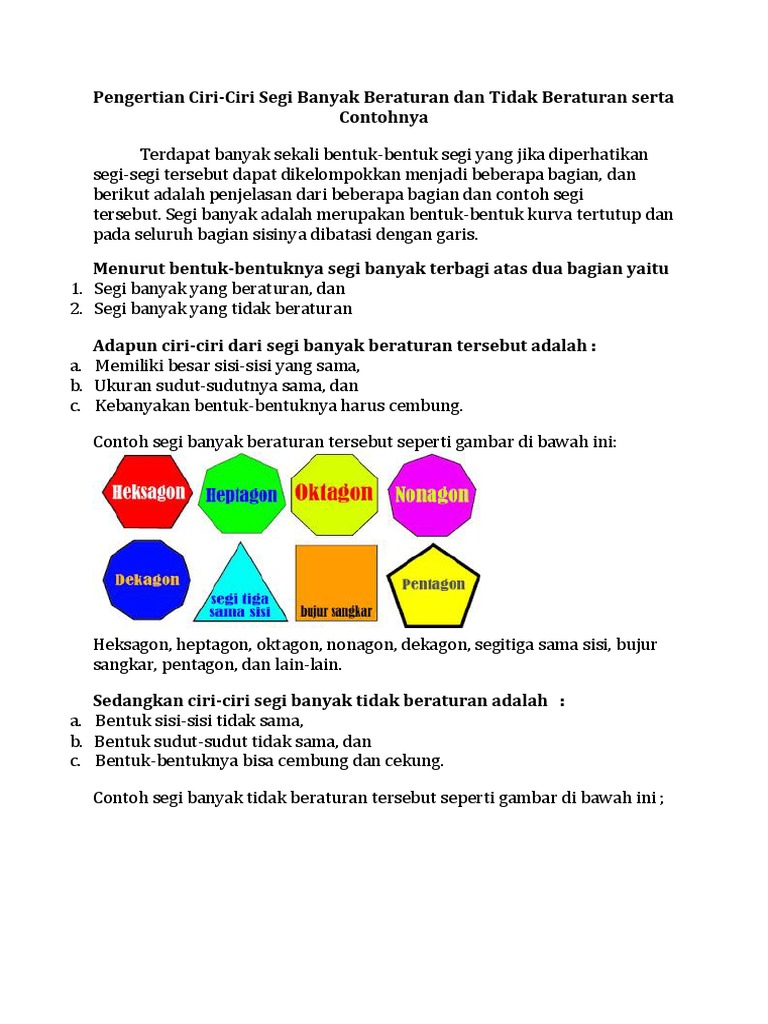 Pengertian Ciri-Ciri Segi Banyak Beraturan dan Tidak Beraturan serta Contohnya

Terdapat banyak sekali bentuk-bentuk segi yang jika diperhatikan segi-segi tersebut dapat dikelompokkan menjadi beberapa bagian, dan berikut adalah penjelasan dari beberapa bagian dan contoh segi tersebut. Segi banyak adalah merupakan bentuk-bentuk kurva tertutup dan pada seluruh bagian sisinya dibatasi dengan garis.

Menurut bentuk-bentuknya segi banyak terbagi atas dua bagian yaitu
1. Segi banyak yang beraturan, dan
2. Segi banyak yang tidak beraturan

Adapun ciri-ciri dari segi banyak beraturan tersebut adalah :
a. Memiliki besar sisi-sisi yang sama,
b. Ukuran sudut-sudutnya sama, dan
c. Kebanyakan bentuk-bentuknya harus cembung.

Contoh segi banyak beraturan tersebut seperti gambar di bawah ini:

Heksagon Heptagon Oktagon Nonagon
Dekagon segi tiga sama sisi bujur sangkar Pentagon

Heksagon, heptagon, oktagon, nonagon, dekagon, segitiga sama sisi, bujur sangkar, pentagon, dan lain-lain.

Sedangkan ciri-ciri segi banyak tidak beraturan adalah :
a. Bentuk sisi-sisi tidak sama,
b. Bentuk sudut-sudut tidak sama, dan
c. Bentuk-bentuknya bisa cembung dan cekung.

Contoh segi banyak tidak beraturan tersebut seperti gambar di bawah ini ;